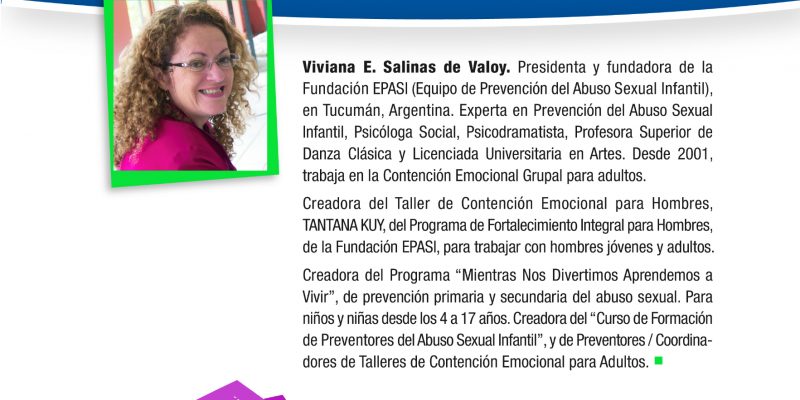 Viviana E. Salinas de Valoy. Presidenta y fundadora de la Fundación EPASI (Equipo de Prevención del Abuso Sexual Infantil), en Tucumán, Argentina. Experta en Prevención del Abuso Sexual Infantil, Psicóloga Social, Psicodramatista, Profesora Superior de Danza Clásica y Licenciada Universitaria en Artes. Desde 2001, trabaja en la Contención Emocional Grupal para adultos.

Creadora del Taller de Contención Emocional para Hombres, TANTANA KUY, del Programa de Fortalecimiento Integral para Hombres, de la Fundación EPASI, para trabajar con hombres jóvenes y adultos.

Creadora del Programa "Mientras Nos Divertimos Aprendemos a Vivir", de prevención primaria y secundaria del abuso sexual. Para niños y niñas desde los 4 a 17 años. Creadora del "Curso de Formación de Preventores del Abuso Sexual Infantil", y de Preventores / Coordinadores de Talleres de Contención Emocional para Adultos.